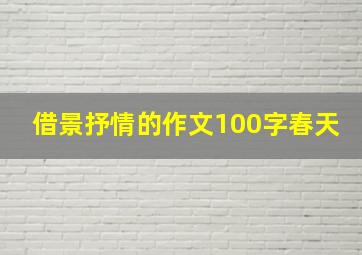 借景抒情的作文100字春天